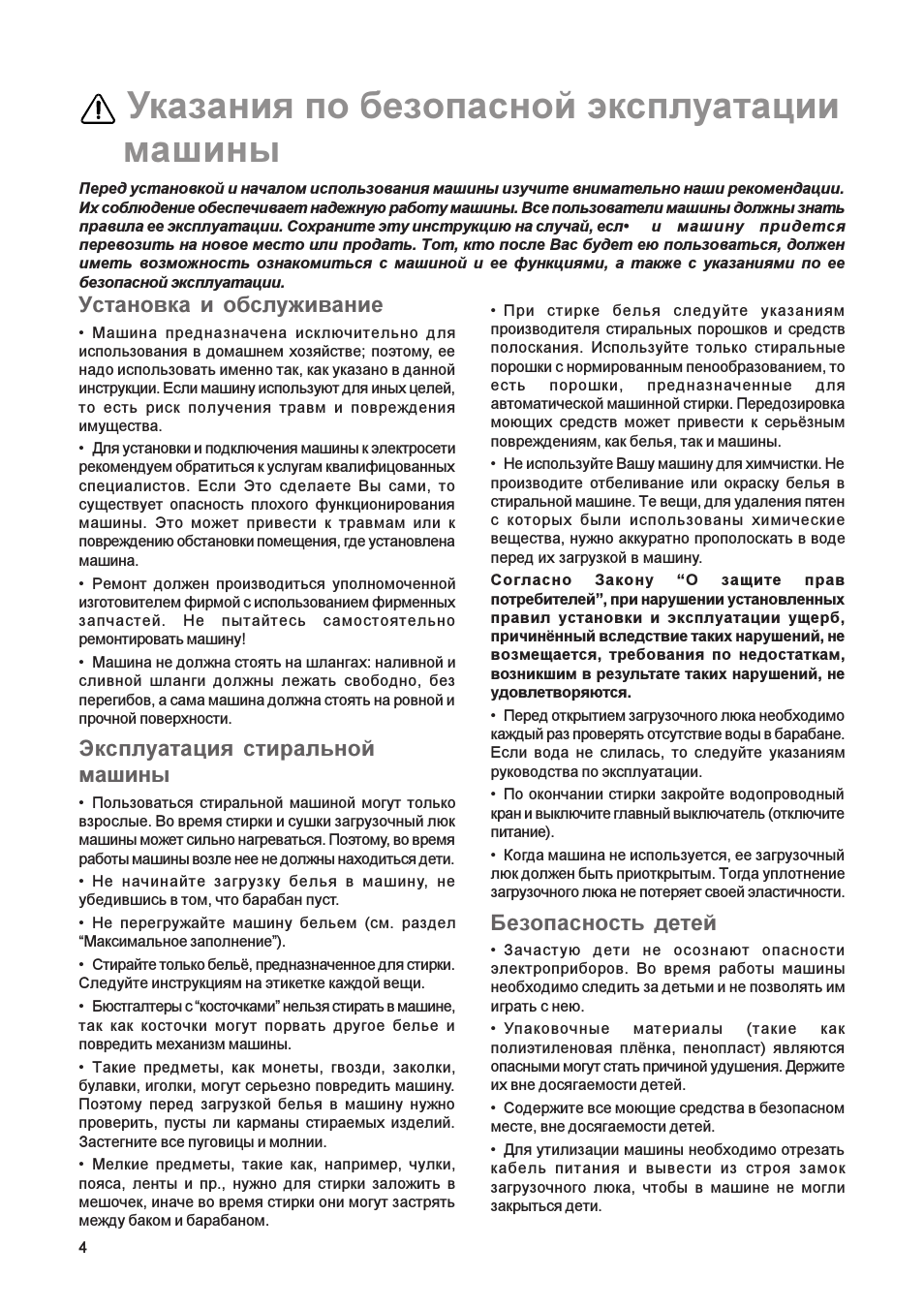 Указания по безопасной эксплуатации машины

Перед установкой и началом использования машины изучите внимательно наши рекомендации. Их соблюдение обеспечивает надежную работу машины. Все пользователи машины должны знать правила ее эксплуатации. Сохраните эту инструкцию на случай, есл• и машину придется перевозить на новое место или продать. Тот, кто после Вас будет ею пользоваться, должен иметь возможность ознакомиться с машиной и ее функциями, а также с указаниями по ее безопасной эксплуатации.

Установка и обслуживание

• Машина предназначена исключительно для использования в домашнем хозяйстве; поэтому, ее надо использовать именно так, как указано в данной инструкции. Если машину используют для иных целей, то есть риск получения травм и повреждения имущества.

• Для установки и подключения машины к электросети рекомендуем обратиться к услугам квалифицованных специалистов. Если Это сделаете Вы сами, то существует опасность плохого функционирования машины. Это может привести к травмам или к повреждению обстановки помещения, где установлена машина.

• Ремонт должен производиться уполномоченной изготовителем фирмой с использованием фирменных запчастей. Не пытайтесь самостоятельно ремонтировать машину!

• Машина не должна стоять на шлангах: наливной и сливной шланги должны лежать свободно, без перегибов, а сама машина должна стоять на ровной и прочной поверхности.

Эксплуатация стиральной машины

• Пользоваться стиральной машиной могут только взрослые. Во время стирки и сушки загрузочный люк машины может сильно нагреваться. Поэтому, во время работы машины возле нее не должны находиться дети.

• Не начинайте загрузку белья в машину, не убедившись в том, что барабан пуст.

• Не перегружайте машину бельем (см. раздел “Максимальное заполнение”).

• Стирайте только бельё, предназначенное для стирки. Следуйте инструкциям на этикетке каждой вещи.

• Бюстгалтеры с “косточками” нельзя стирать в машине, так как косточки могут порвать другое белье и повредить механизм машины.

• Такие предметы, как монеты, гвозди, заколки, булавки, иголки, могут серьезно повредить машину. Поэтому перед загрузкой белья в машину нужно проверить, пусты ли карманы стираемых изделий. Застегните все пуговицы и молнии.

• Мелкие предметы, такие как, например, чулки, пояса, ленты и пр., нужно для стирки заложить в мешочек, иначе во время стирки они могут застрять между баком и барабаном.

• При стирке белья следуйте указаниям производителя стиральных порошков и средств полоскания. Используйте только стиральные порошки с нормированным пенообразованием, то есть порошки, предназначенные для автоматической машинной стирки. Передозировка моющих средств может привести к серьёзным повреждениям, как белья, так и машины.

• Не используйте Вашу машину для химчистки. Не производите отбеливание или окраску белья в стиральной машине. Те вещи, для удаления пятен с которых были использованы химические вещества, нужно аккуратно прополоскать в воде перед их загрузкой в машину.

Согласно Закону “О защите прав потребителей”, при нарушении установленных правил установки и эксплуатации ущерб, причинённый вследствие таких нарушений, не возмещается, требования по недостаткам, возникшим в результате таких нарушений, не удовлетворяются.

• Перед открытием загрузочного люка необходимо каждый раз проверять отсутствие воды в барабане. Если вода не слилась, то следуйте указаниям руководства по эксплуатации.

• По окончании стирки закройте водопроводный кран и выключите главный выключатель (отключите питание).

• Когда машина не используется, ее загрузочный люк должен быть приоткрытым. Тогда уплотнение загрузочного люка не потеряет своей эластичности.

Безопасность детей

• Зачастую дети не осознают опасности электроприборов. Во время работы машины необходимо следить за детьми и не позволять им играть с нею.

• Упаковочные материалы (такие как полиэтиленовая плёнка, пенопласт) являются опасными могут стать причиной удушения. Держите их вне досягаемости детей.

• Содержите все моющие средства в безопасном месте, вне досягаемости детей.

• Для утилизации машины необходимо отрезать кабель питания и вывести из строя замок загрузочного люка, чтобы в машине не могли закрыться дети.

4